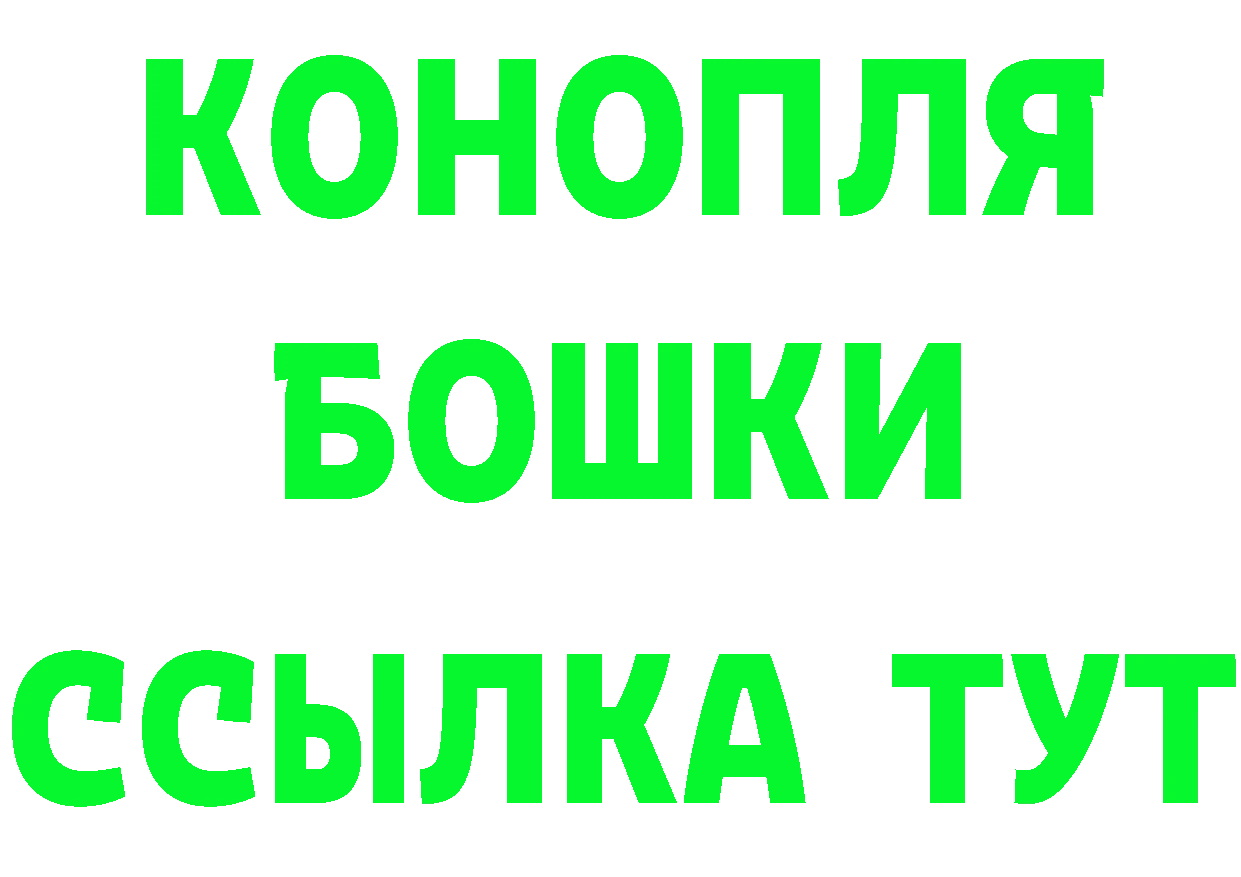 КОНОПЛЯ
БОШКИ
ССЫЛКА ТУТ